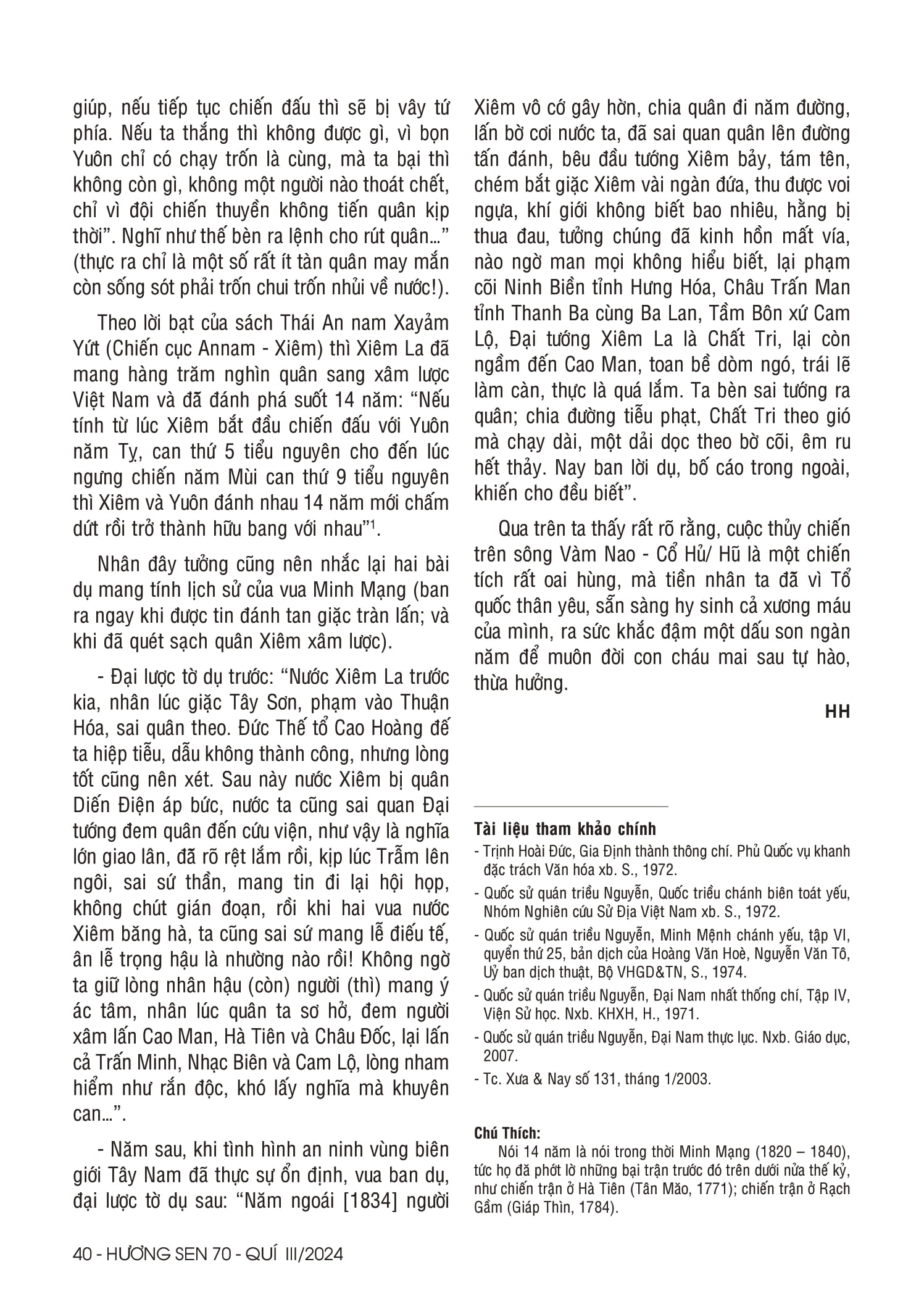 giúp, nếu tiếp tục chiến đấu thì sẽ bị vây tứ phía. Nếu ta thắng thì không được gì, vì bọn Yuôn chỉ có chạy trốn là cùng, mà ta bại thì không còn gì, không một người nào thoát chết, chỉ vì đội chiến thuyền không tiến quân kịp thời". Nghĩ như thế bèn ra lệnh cho rút quân…" (thực ra chỉ là một số rất ít tàn quân may mắn còn sống sót phải trốn chui trốn nhủi về nước!).

Theo lời bạt của sách Thái An nam Xayảm Yứt (Chiến cục Annam - Xiêm) thì Xiêm La đã mang hàng trăm nghìn quân sang xâm lược Việt Nam và đã đánh phá suốt 14 năm: "Nếu tính từ lúc Xiêm bắt đầu chiến đấu với Yuôn năm Tỵ, can thứ 5 tiểu nguyên cho đến lúc ngưng chiến năm Mùi can thứ 9 tiểu nguyên thì Xiêm và Yuôn đánh nhau 14 năm mới chấm dứt rồi trở thành hữu bang với nhau"$^1$.

Nhân đây tưởng cũng nên nhắc lại hai bài dụ mang tính lịch sử của vua Minh Mạng (ban ra ngay khi được tin đánh tan giặc tràn lấn; và khi đã quét sạch quân Xiêm xâm lược).

- Đại lược tờ dụ trước: "Nước Xiêm La trước kia, nhân lúc giặc Tây Sơn, phạm vào Thuận Hóa, sai quân theo. Đức Thế tổ Cao Hoàng đế ta hiệp tiễu, dẫu không thành công, nhưng lòng tốt cũng nên xét. Sau này nước Xiêm bị quân Diến Điện áp bức, nước ta cũng sai quan Đại tướng đem quân đến cứu viện, như vậy là nghĩa lớn giao lân, đã rõ rệt lắm rồi, kịp lúc Trẫm lên ngôi, sai sứ thần, mang tin đi lại hội họp, không chút gián đoạn, rồi khi hai vua nước Xiêm băng hà, ta cũng sai sứ mang lễ điếu tế, ân lễ trọng hậu là nhường nào rồi! Không ngờ ta giữ lòng nhân hậu (còn) người (thì) mang ý ác tâm, nhân lúc quân ta sơ hở, đem người xâm lấn Cao Man, Hà Tiên và Châu Đốc, lại lấn cả Trấn Minh, Nhạc Biên và Cam Lộ, lòng nham hiểm như rắn độc, khó lấy nghĩa mà khuyên can…".

- Năm sau, khi tình hình an ninh vùng biên giới Tây Nam đã thực sự ổn định, vua ban dụ, đại lược tờ dụ sau: "Năm ngoái [1834] người Xiêm vô cớ gây hờn, chia quân đi năm đường, lấn bờ cơi nước ta, đã sai quan quân lên đường tấn đánh, bêu đầu tướng Xiêm bảy, tám tên, chém bắt giặc Xiêm vài ngàn đứa, thu được voi ngựa, khí giới không biết bao nhiêu, hằng bị thua đau, tưởng chúng đã kinh hồn mất vía, nào ngờ man mọi không hiểu biết, lại phạm cõi Ninh Biền tỉnh Hưng Hóa, Châu Trấn Man tỉnh Thanh Ba cùng Ba Lan, Tầm Bôn xứ Cam Lộ, Đại tướng Xiêm La là Chất Tri, lại còn ngầm đến Cao Man, toan bề dòm ngó, trái lẽ làm càn, thực là quá lắm. Ta bèn sai tướng ra quân; chia đường tiễu phạt, Chất Tri theo gió mà chạy dài, một dải dọc theo bờ cõi, êm ru hết thảy. Nay ban lời dụ, bố cáo trong ngoài, khiến cho đều biết".

Qua trên ta thấy rất rõ rằng, cuộc thủy chiến trên sông Vàm Nao - Cổ Hủ/ Hũ là một chiến tích rất oai hùng, mà tiền nhân ta đã vì Tổ quốc thân yêu, sẵn sàng hy sinh cả xương máu của mình, ra sức khắc đậm một dấu son ngàn năm để muôn đời con cháu mai sau tự hào, thừa hưởng.

HH

Tài liệu tham khảo chính
- Trịnh Hoài Đức, Gia Định thành thông chí. Phủ Quốc vụ khanh đặc trách Văn hóa xb. S., 1972.
- Quốc sử quán triều Nguyễn, Quốc triều chánh biên toát yếu, Nhóm Nghiên cứu Sử Địa Việt Nam xb. S., 1972.
- Quốc sử quán triều Nguyễn, Minh Mệnh chánh yếu, tập VI, quyển thứ 25, bản dịch của Hoàng Văn Hoè, Nguyễn Văn Tô, Uỷ ban dịch thuật, Bộ VHGD&TN, S., 1974.
- Quốc sử quán triều Nguyễn, Đại Nam nhất thống chí, Tập IV, Viện Sử học. Nxb. KHXH, H., 1971.
- Quốc sử quán triều Nguyễn, Đại Nam thực lục. Nxb. Giáo dục, 2007.
- Tc. Xưa & Nay số 131, tháng 1/2003.

Chú Thích:
Nói 14 năm là nói trong thời Minh Mạng (1820 – 1840), tức họ đã phớt lờ những bại trận trước đó trên dưới nửa thế kỷ, như chiến trận ở Hà Tiên (Tân Mão, 1771); chiến trận ở Rạch Gầm (Giáp Thìn, 1784).

40 - HƯƠNG SEN 70 - QUÍ III/2024